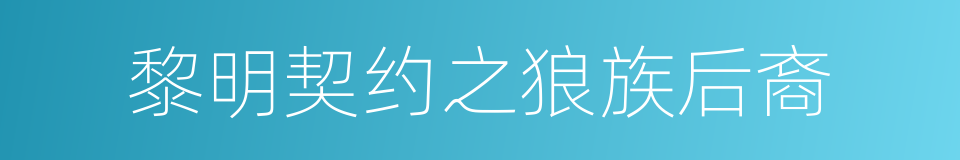 黎明契约之狼族后裔